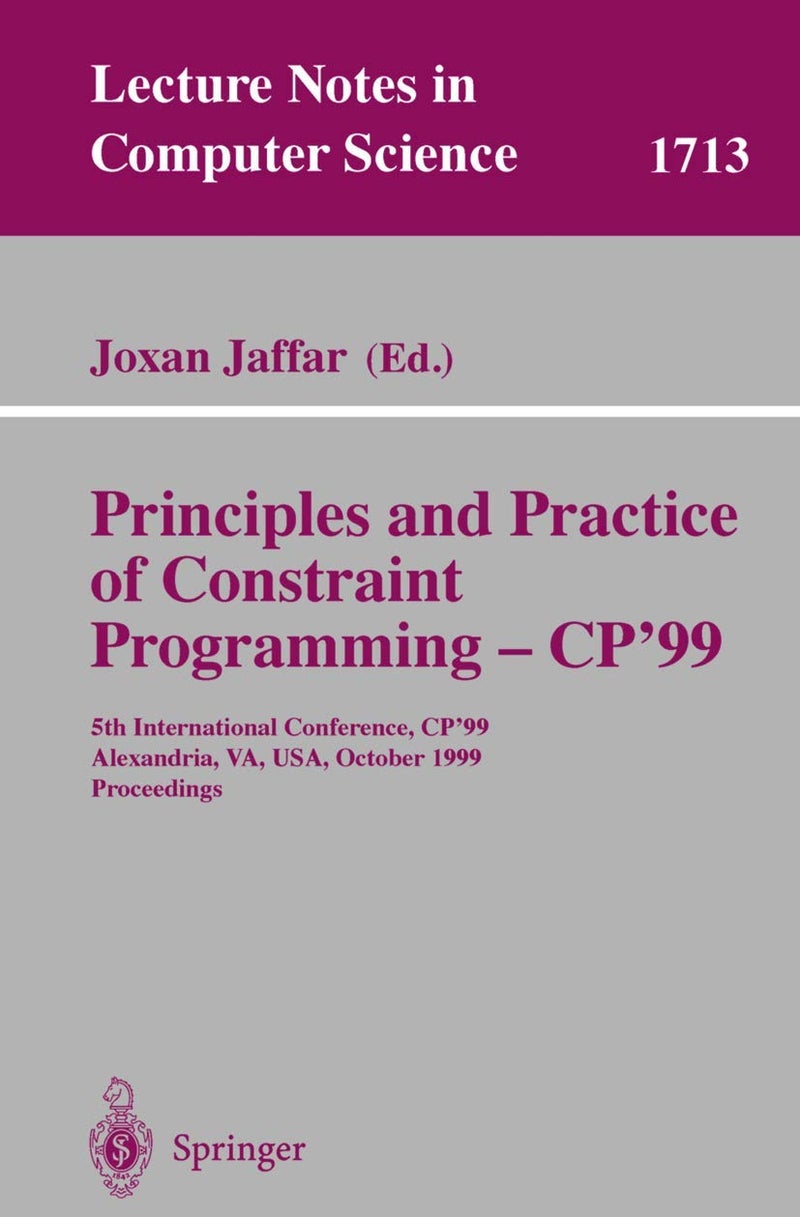 Lecture Notes in Computer Science 1713

Joxan Jaffar (Ed.)

Principles and Practice of Constraint Programming – CP'99

5th International Conference, CP'99
Alexandria, VA, USA, October 1999
Proceedings

Springer